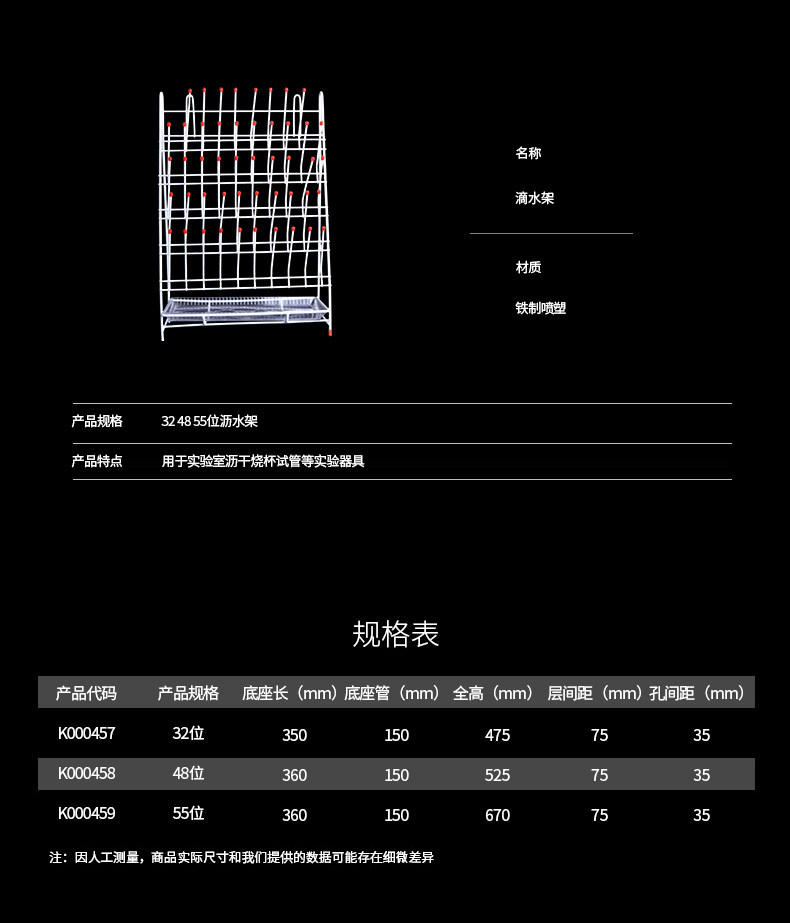 名称

滴水架

材质

铁制喷塑

产品规格 32 48 55位沥水架

产品特点 用于实验室沥干烧杯试管等实验器具

规格表

| 产品代码 | 产品规格 | 底座长（mm） | 底座管（mm） | 全高（mm） | 层间距（mm） | 孔间距（mm） |
|---|---|---|---|---|---|---|
| K000457 | 32位 | 350 | 150 | 475 | 75 | 35 |
| K000458 | 48位 | 360 | 150 | 525 | 75 | 35 |
| K000459 | 55位 | 360 | 150 | 670 | 75 | 35 |

注：因人工测量，商品实际尺寸和我们提供的数据可能存在细微差异